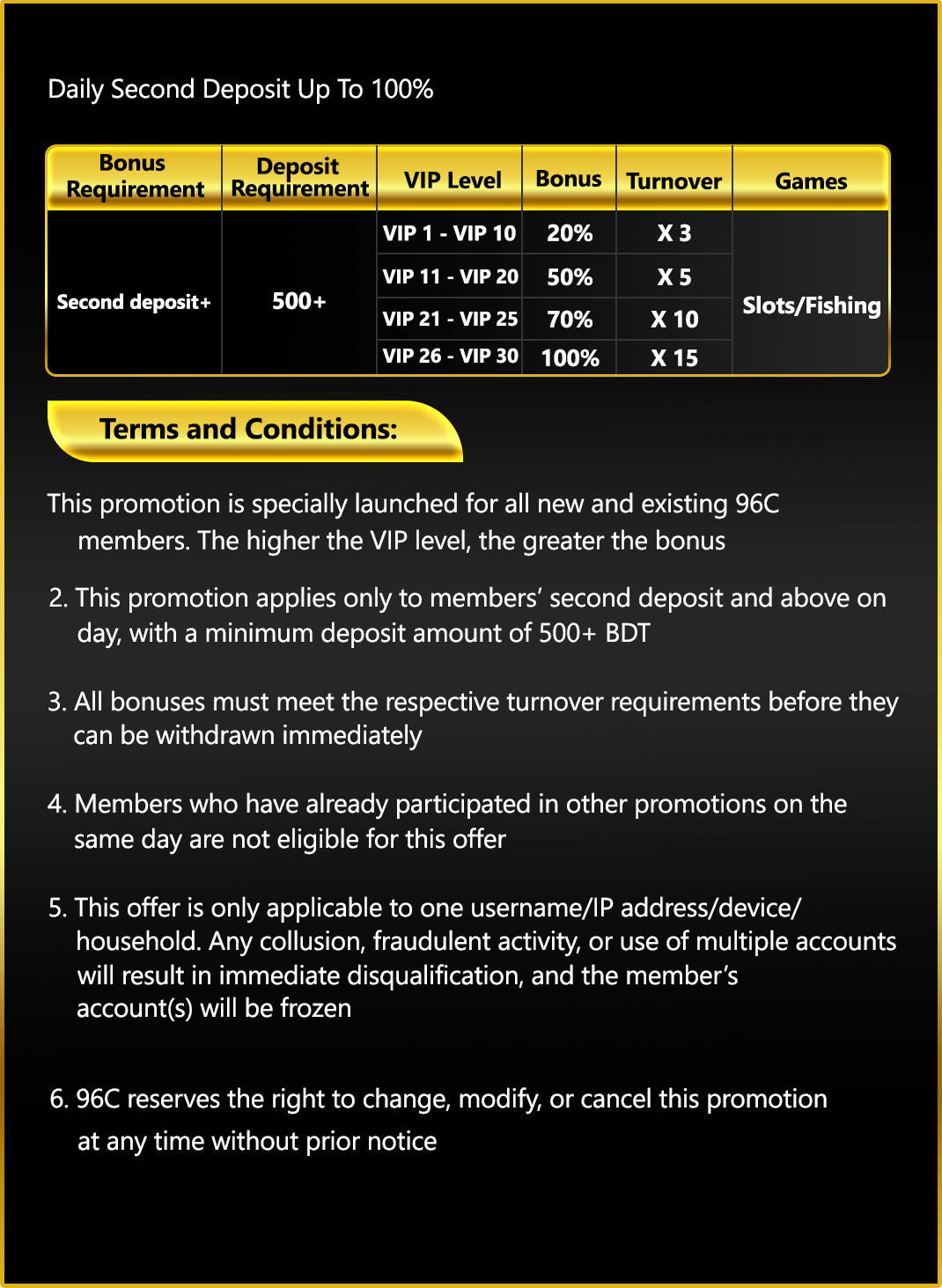 Daily Second Deposit Up To 100%

| Bonus Requirement | Deposit Requirement | VIP Level | Bonus | Turnover | Games |
|---|---|---|---|---|---|
| Second deposit+ | 500+ | VIP 1 - VIP 10 | 20% | X 3 | Slots/Fishing |
| | | VIP 11 - VIP 20 | 50% | X 5 | |
| | | VIP 21 - VIP 25 | 70% | X 10 | |
| | | VIP 26 - VIP 30 | 100% | X 15 | |

Terms and Conditions:

This promotion is specially launched for all new and existing 96C members. The higher the VIP level, the greater the bonus

2. This promotion applies only to members' second deposit and above on day, with a minimum deposit amount of 500+ BDT

3. All bonuses must meet the respective turnover requirements before they can be withdrawn immediately

4. Members who have already participated in other promotions on the same day are not eligible for this offer

5. This offer is only applicable to one username/IP address/device/ household. Any collusion, fraudulent activity, or use of multiple accounts will result in immediate disqualification, and the member's account(s) will be frozen

6. 96C reserves the right to change, modify, or cancel this promotion at any time without prior notice